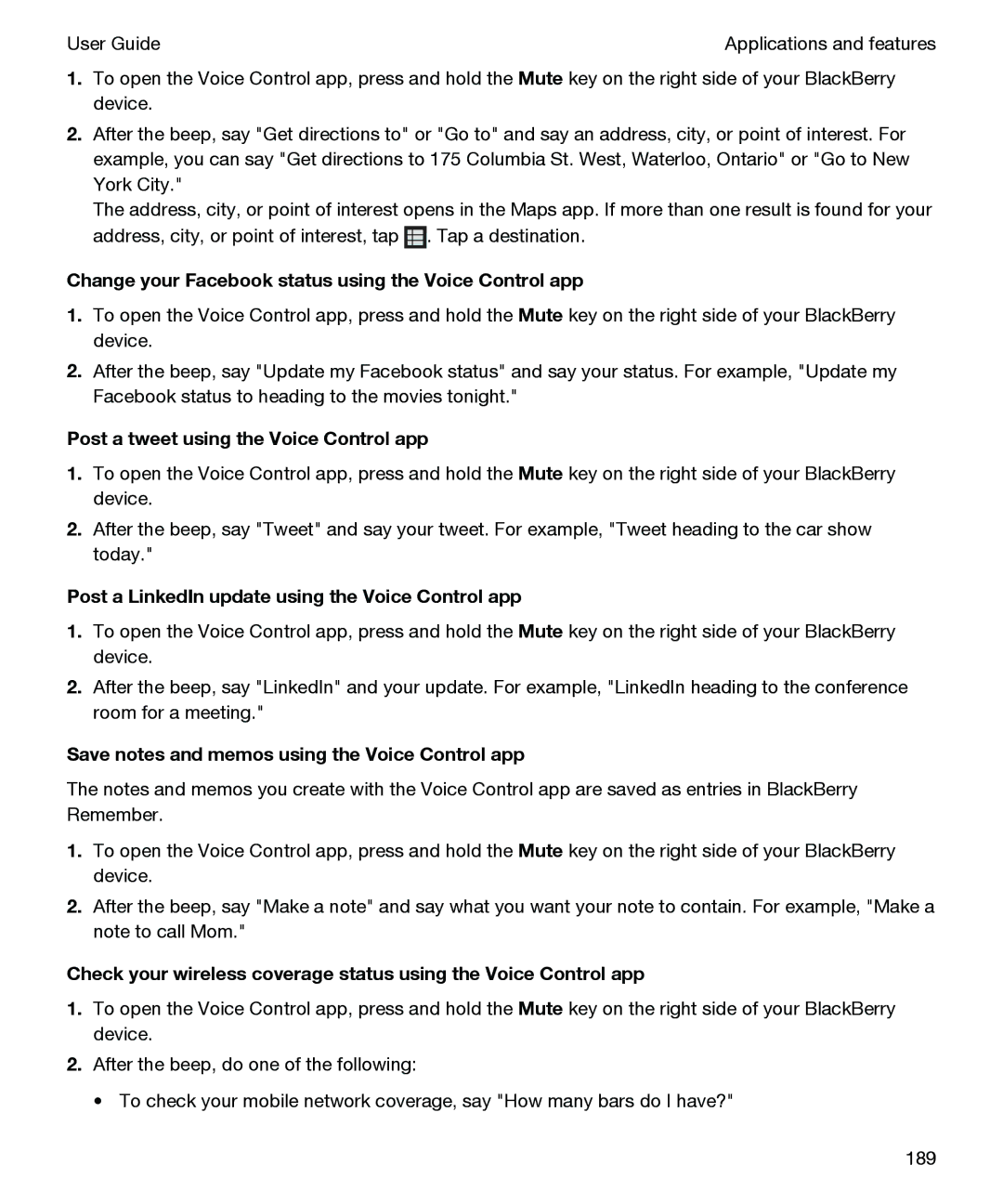 User Guide

Applications and features

1. To open the Voice Control app, press and hold the Mute key on the right side of your BlackBerry device.

2. After the beep, say "Get directions to" or "Go to" and say an address, city, or point of interest. For example, you can say "Get directions to 175 Columbia St. West, Waterloo, Ontario" or "Go to New York City."
The address, city, or point of interest opens in the Maps app. If more than one result is found for your address, city, or point of interest, tap . Tap a destination.

Change your Facebook status using the Voice Control app

1. To open the Voice Control app, press and hold the Mute key on the right side of your BlackBerry device.

2. After the beep, say "Update my Facebook status" and say your status. For example, "Update my Facebook status to heading to the movies tonight."

Post a tweet using the Voice Control app

1. To open the Voice Control app, press and hold the Mute key on the right side of your BlackBerry device.

2. After the beep, say "Tweet" and say your tweet. For example, "Tweet heading to the car show today."

Post a LinkedIn update using the Voice Control app

1. To open the Voice Control app, press and hold the Mute key on the right side of your BlackBerry device.

2. After the beep, say "LinkedIn" and your update. For example, "LinkedIn heading to the conference room for a meeting."

Save notes and memos using the Voice Control app

The notes and memos you create with the Voice Control app are saved as entries in BlackBerry Remember.

1. To open the Voice Control app, press and hold the Mute key on the right side of your BlackBerry device.

2. After the beep, say "Make a note" and say what you want your note to contain. For example, "Make a note to call Mom."

Check your wireless coverage status using the Voice Control app

1. To open the Voice Control app, press and hold the Mute key on the right side of your BlackBerry device.

2. After the beep, do one of the following:

• To check your mobile network coverage, say "How many bars do I have?"

189